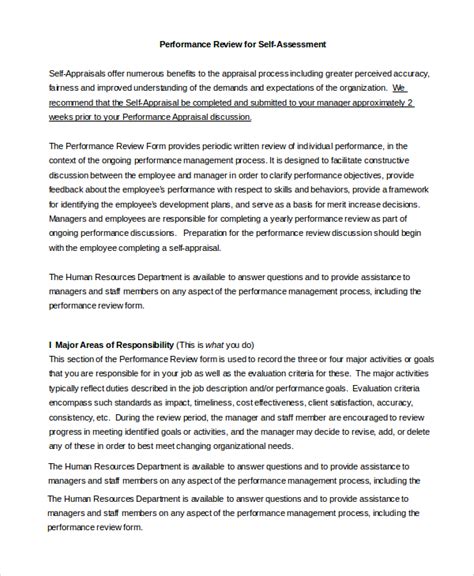 Performance Review for Self-Assessment

Self-Appraisals offer numerous benefits to the appraisal process including greater perceived accuracy, fairness and improved understanding of the demands and expectations of the organization. We recommend that the Self-Appraisal be completed and submitted to your manager approximately 2 weeks prior to your Performance Appraisal discussion.

The Performance Review Form provides periodic written review of individual performance, in the context of the ongoing performance management process. It is designed to facilitate constructive discussion between the employee and manager in order to clarify performance objectives, provide feedback about the employee's performance with respect to skills and behaviors, provide a framework for identifying the employee's development plans, and serve as a basis for merit increase decisions. Managers and employees are responsible for completing a yearly performance review as part of ongoing performance discussions. Preparation for the performance review discussion should begin with the employee completing a self-appraisal.

The Human Resources Department is available to answer questions and to provide assistance to managers and staff members on any aspect of the performance management process, including the performance review form.

I Major Areas of Responsibility (This is what you do)
This section of the Performance Review form is used to record the three or four major activities or goals that you are responsible for in your job as well as the evaluation criteria for these. The major activities typically reflect duties described in the job description and/or performance goals. Evaluation criteria encompass such standards as impact, timeliness, cost effectiveness, client satisfaction, accuracy, consistency, etc. During the review period, the manager and staff member are encouraged to review progress in meeting identified goals or activities, and the manager may decide to revise, add, or delete any of these in order to best meet changing organizational needs.

The Human Resources Department is available to answer questions and to provide assistance to managers and staff members on any aspect of the performance management process, including the

The Human Resources Department is available to answer questions and to provide assistance to managers and staff members on any aspect of the performance management process, including the performance review form.